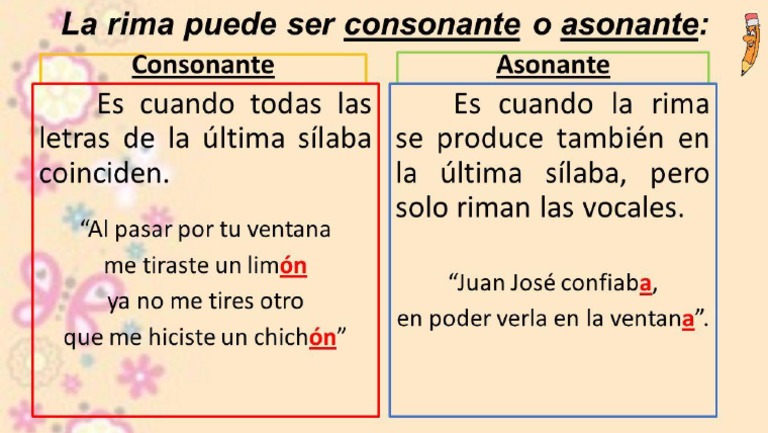 La rima puede ser consonante o asonante:

Consonante

Es cuando todas las letras de la última sílaba coinciden.

"Al pasar por tu ventana
me tiraste un limón
ya no me tires otro
que me hiciste un chichón"

Asonante

Es cuando la rima se produce también en la última sílaba, pero solo riman las vocales.

"Juan José confiaba,
en poder verla en la ventana".